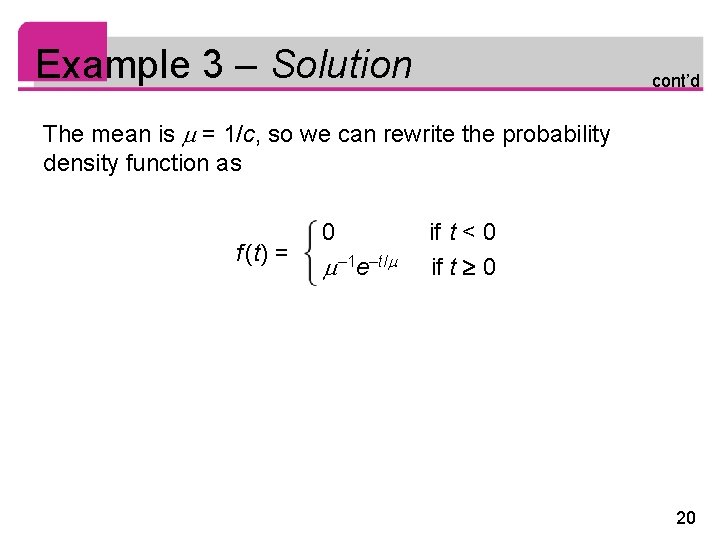 Example 3 – Solution

cont'd

The mean is $\mu = 1/c$, so we can rewrite the probability density function as

$f(t) = \begin{cases} 0 & \text{if } t < 0 \\ \mu^{-1}e^{-t/\mu} & \text{if } t \geq 0 \end{cases}$

20